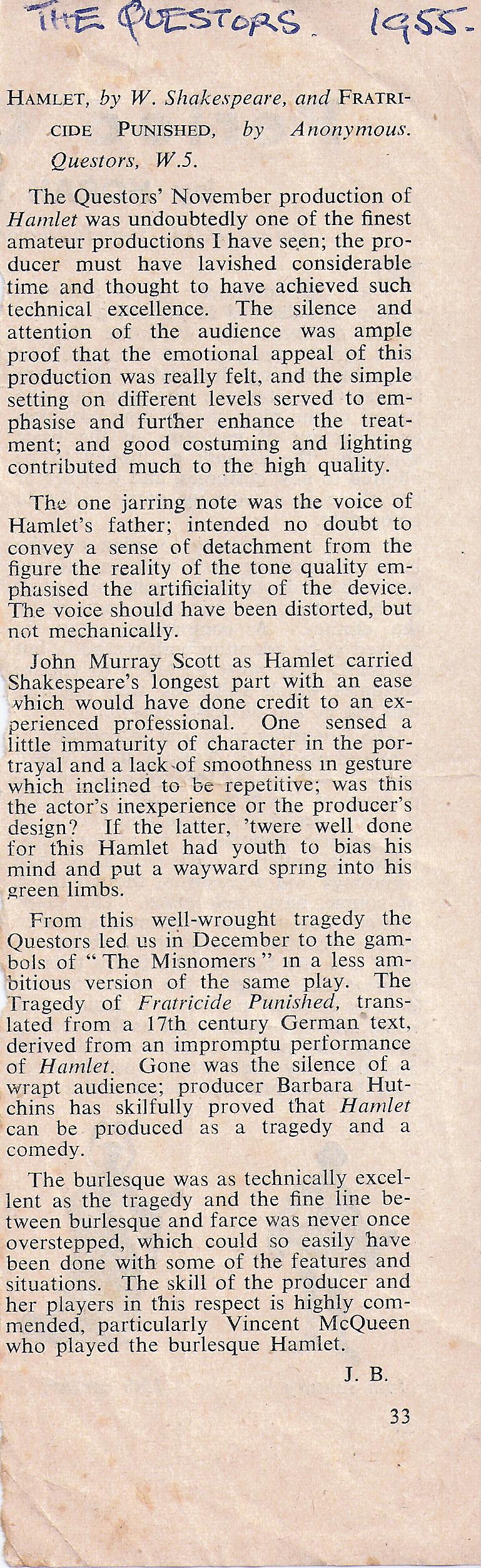 THE QUESTORS. 1955.

HAMLET, by W. Shakespeare, and FRATRICIDE PUNISHED, by Anonymous. Questors, W.5.

The Questors' November production of Hamlet was undoubtedly one of the finest amateur productions I have seen; the producer must have lavished considerable time and thought to have achieved such technical excellence. The silence and attention of the audience was ample proof that the emotional appeal of this production was really felt, and the simple setting on different levels served to emphasise and further enhance the treatment; and good costuming and lighting contributed much to the high quality.

The one jarring note was the voice of Hamlet's father; intended no doubt to convey a sense of detachment from the figure the reality of the tone quality emphasised the artificiality of the device. The voice should have been distorted, but not mechanically.

John Murray Scott as Hamlet carried Shakespeare's longest part with an ease which would have done credit to an experienced professional. One sensed a little immaturity of character in the portrayal and a lack of smoothness in gesture which inclined to be repetitive; was this the actor's inexperience or the producer's design? If the latter, 'twere well done for this Hamlet had youth to bias his mind and put a wayward spring into his green limbs.

From this well-wrought tragedy the Questors led us in December to the gambols of "The Misnomers" in a less ambitious version of the same play. The Tragedy of Fratricide Punished, translated from a 17th century German text, derived from an impromptu performance of Hamlet. Gone was the silence of a wrapt audience; producer Barbara Hutchins has skilfully proved that Hamlet can be produced as a tragedy and a comedy.

The burlesque was as technically excellent as the tragedy and the fine line between burlesque and farce was never once overstepped, which could so easily have been done with some of the features and situations. The skill of the producer and her players in this respect is highly commended, particularly Vincent McQueen who played the burlesque Hamlet.

J. B.

33